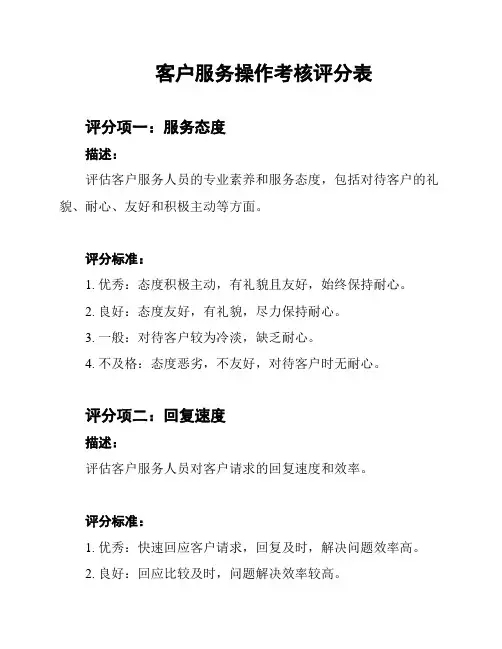 客户服务操作考核评分表

评分项一：服务态度

描述：

评估客户服务人员的专业素养和服务态度，包括对待客户的礼貌、耐心、友好和积极主动等方面。

评分标准：

1. 优秀：态度积极主动，有礼貌且友好，始终保持耐心。

2. 良好：态度友好，有礼貌，尽力保持耐心。

3. 一般：对待客户较为冷淡，缺乏耐心。

4. 不及格：态度恶劣，不友好，对待客户时无耐心。

评分项二：回复速度

描述：

评估客户服务人员对客户请求的回复速度和效率。

评分标准：

1. 优秀：快速回应客户请求，回复及时，解决问题效率高。

2. 良好：回应比较及时，问题解决效率较高。